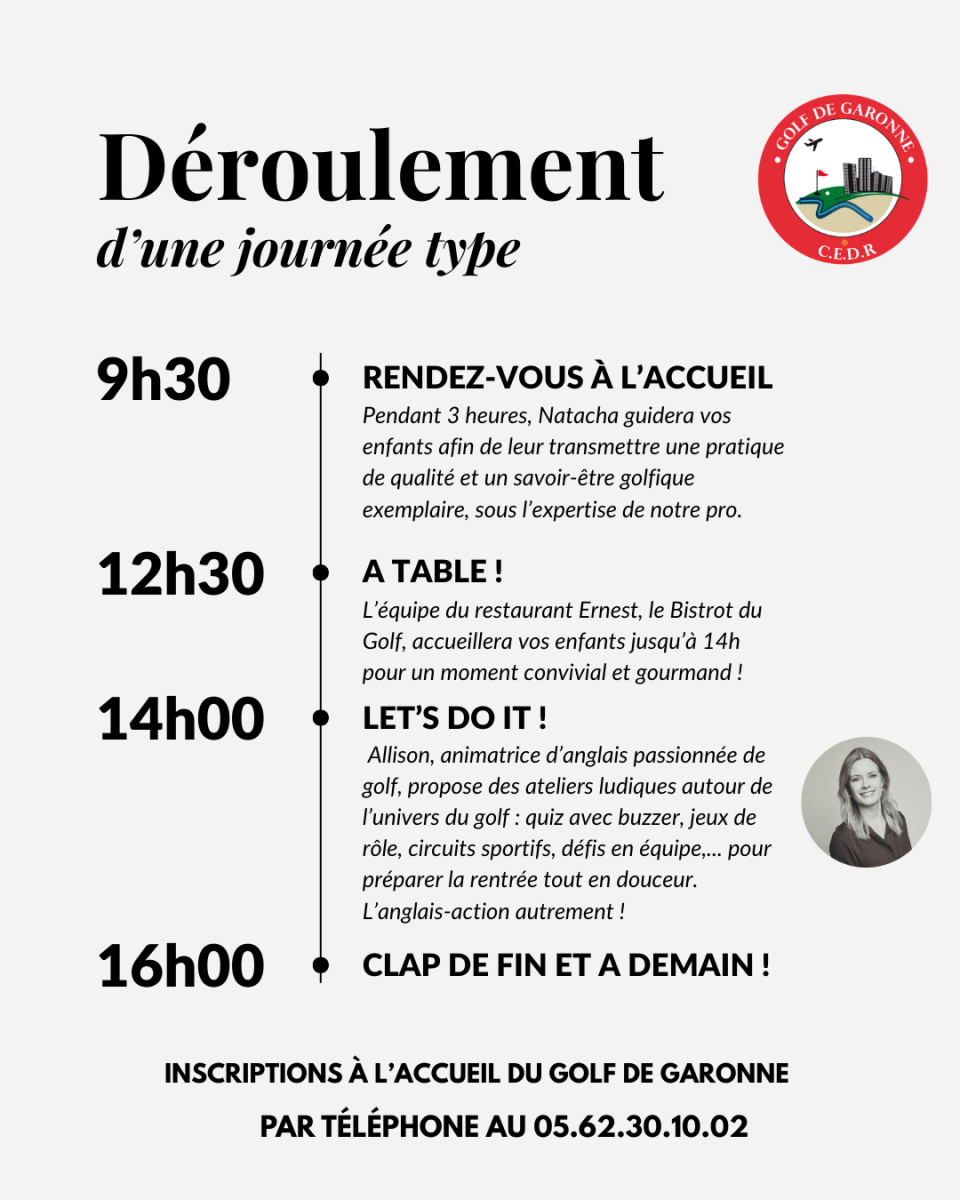 Déroulement
d'une journée type

GOLF DE GARONNE
C.E.D.R

9h30

RENDEZ-VOUS À L'ACCUEIL

Pendant 3 heures, Natacha guidera vos enfants afin de leur transmettre une pratique de qualité et un savoir-être golfique exemplaire, sous l'expertise de notre pro.

12h30

A TABLE !

L'équipe du restaurant Ernest, le Bistrot du Golf, accueillera vos enfants jusqu'à 14h pour un moment convivial et gourmand !

14h00

LET'S DO IT !

Allison, animatrice d'anglais passionnée de golf, propose des ateliers ludiques autour de l'univers du golf : quiz avec buzzer, jeux de rôle, circuits sportifs, défis en équipe,... pour préparer la rentrée tout en douceur. L'anglais-action autrement !

16h00

CLAP DE FIN ET A DEMAIN !

INSCRIPTIONS À L'ACCUEIL DU GOLF DE GARONNE

PAR TÉLÉPHONE AU 05.62.30.10.02